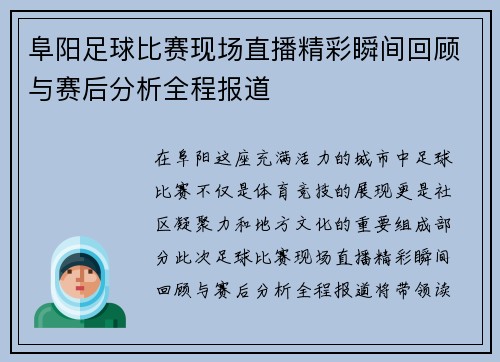 阜阳足球比赛现场直播精彩瞬间回顾与赛后分析全程报道

在阜阳这座充满活力的城市中足球比赛不仅是体育竞技的展现更是社区凝聚力和地方文化的重要组成部分此次足球比赛现场直播精彩瞬间回顾与赛后分析全程报道将带领读